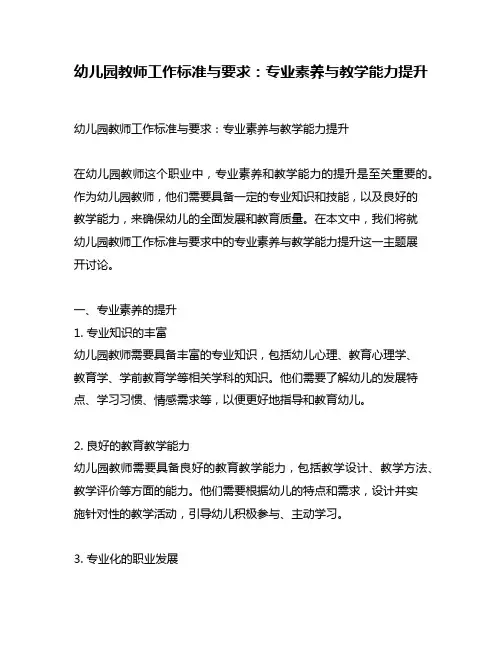 幼儿园教师工作标准与要求：专业素养与教学能力提升

幼儿园教师工作标准与要求：专业素养与教学能力提升

在幼儿园教师这个职业中，专业素养和教学能力的提升是至关重要的。作为幼儿园教师，他们需要具备一定的专业知识和技能，以及良好的教学能力，来确保幼儿的全面发展和教育质量。在本文中，我们将就幼儿园教师工作标准与要求中的专业素养与教学能力提升这一主题展开讨论。

一、专业素养的提升
1. 专业知识的丰富
幼儿园教师需要具备丰富的专业知识，包括幼儿心理、教育心理学、教育学、学前教育学等相关学科的知识。他们需要了解幼儿的发展特点、学习习惯、情感需求等，以便更好地指导和教育幼儿。

2. 良好的教育教学能力
幼儿园教师需要具备良好的教育教学能力，包括教学设计、教学方法、教学评价等方面的能力。他们需要根据幼儿的特点和需求，设计并实施针对性的教学活动，引导幼儿积极参与、主动学习。

3. 专业化的职业发展